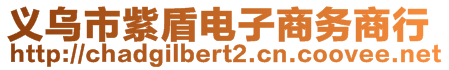 义乌市紫盾电子商务商行
http://chadgilbert2.cn.coovee.net